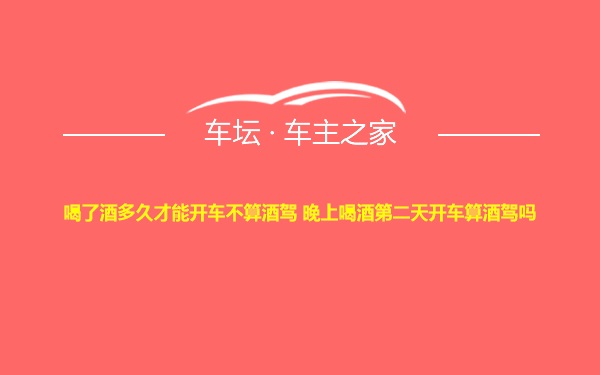 车坛 · 车主之家

喝了酒多久才能开车不算酒驾 晚上喝酒第二天开车算酒驾吗